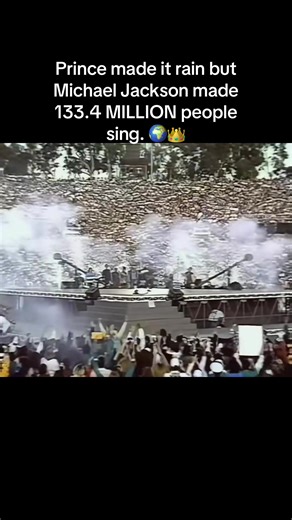 Prince made it rain but Michael Jackson made 133.4 MILLION people sing. 🌍👑